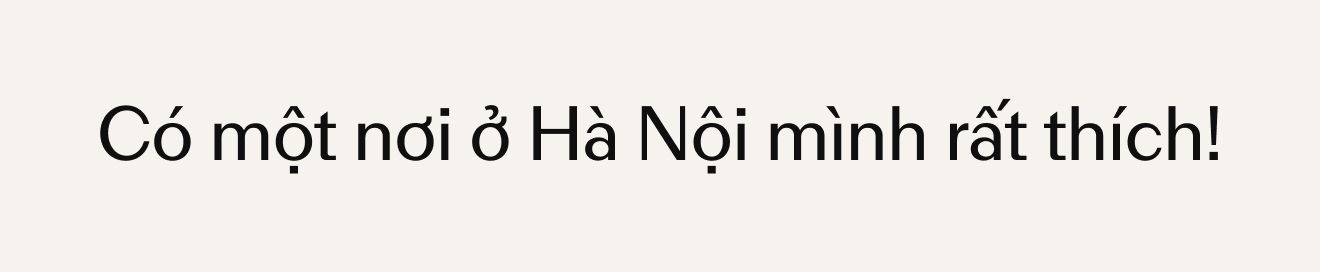 Có một nơi ở Hà Nội mình rất thích!